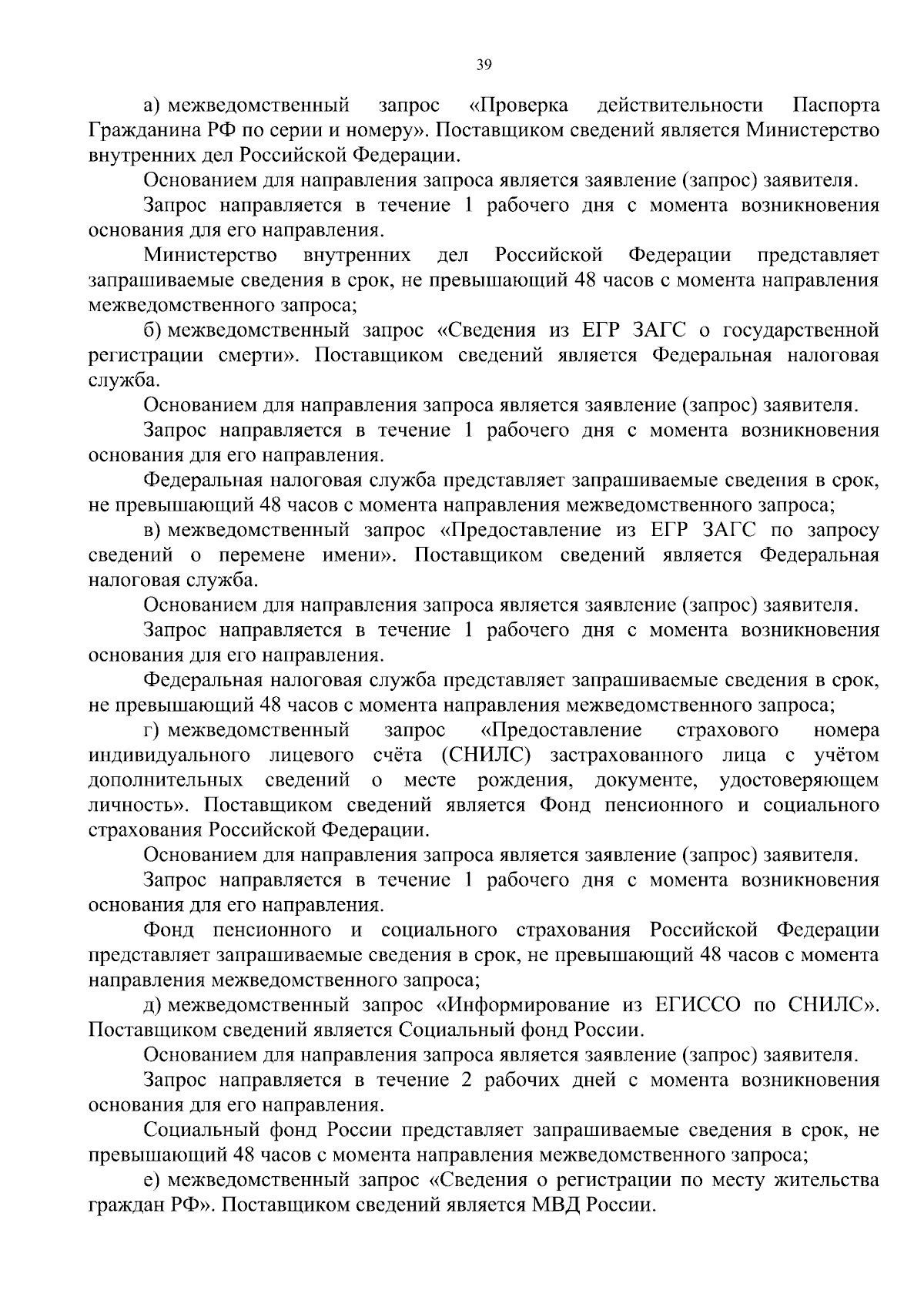 39

а) межведомственный запрос «Проверка действительности Паспорта Гражданина РФ по серии и номеру». Поставщиком сведений является Министерство внутренних дел Российской Федерации.

Основанием для направления запроса является заявление (запрос) заявителя.

Запрос направляется в течение 1 рабочего дня с момента возникновения основания для его направления.

Министерство внутренних дел Российской Федерации представляет запрашиваемые сведения в срок, не превышающий 48 часов с момента направления межведомственного запроса;

б) межведомственный запрос «Сведения из ЕГР ЗАГС о государственной регистрации смерти». Поставщиком сведений является Федеральная налоговая служба.

Основанием для направления запроса является заявление (запрос) заявителя.

Запрос направляется в течение 1 рабочего дня с момента возникновения основания для его направления.

Федеральная налоговая служба представляет запрашиваемые сведения в срок, не превышающий 48 часов с момента направления межведомственного запроса;

в) межведомственный запрос «Предоставление из ЕГР ЗАГС по запросу сведений о перемене имени». Поставщиком сведений является Федеральная налоговая служба.

Основанием для направления запроса является заявление (запрос) заявителя.

Запрос направляется в течение 1 рабочего дня с момента возникновения основания для его направления.

Федеральная налоговая служба представляет запрашиваемые сведения в срок, не превышающий 48 часов с момента направления межведомственного запроса;

г) межведомственный запрос «Предоставление страхового номера индивидуального лицевого счёта (СНИЛС) застрахованного лица с учётом дополнительных сведений о месте рождения, документе, удостоверяющем личность». Поставщиком сведений является Фонд пенсионного и социального страхования Российской Федерации.

Основанием для направления запроса является заявление (запрос) заявителя.

Запрос направляется в течение 1 рабочего дня с момента возникновения основания для его направления.

Фонд пенсионного и социального страхования Российской Федерации представляет запрашиваемые сведения в срок, не превышающий 48 часов с момента направления межведомственного запроса;

д) межведомственный запрос «Информирование из ЕГИССО по СНИЛС». Поставщиком сведений является Социальный фонд России.

Основанием для направления запроса является заявление (запрос) заявителя.

Запрос направляется в течение 2 рабочих дней с момента возникновения основания для его направления.

Социальный фонд России представляет запрашиваемые сведения в срок, не превышающий 48 часов с момента направления межведомственного запроса;

е) межведомственный запрос «Сведения о регистрации по месту жительства граждан РФ». Поставщиком сведений является МВД России.